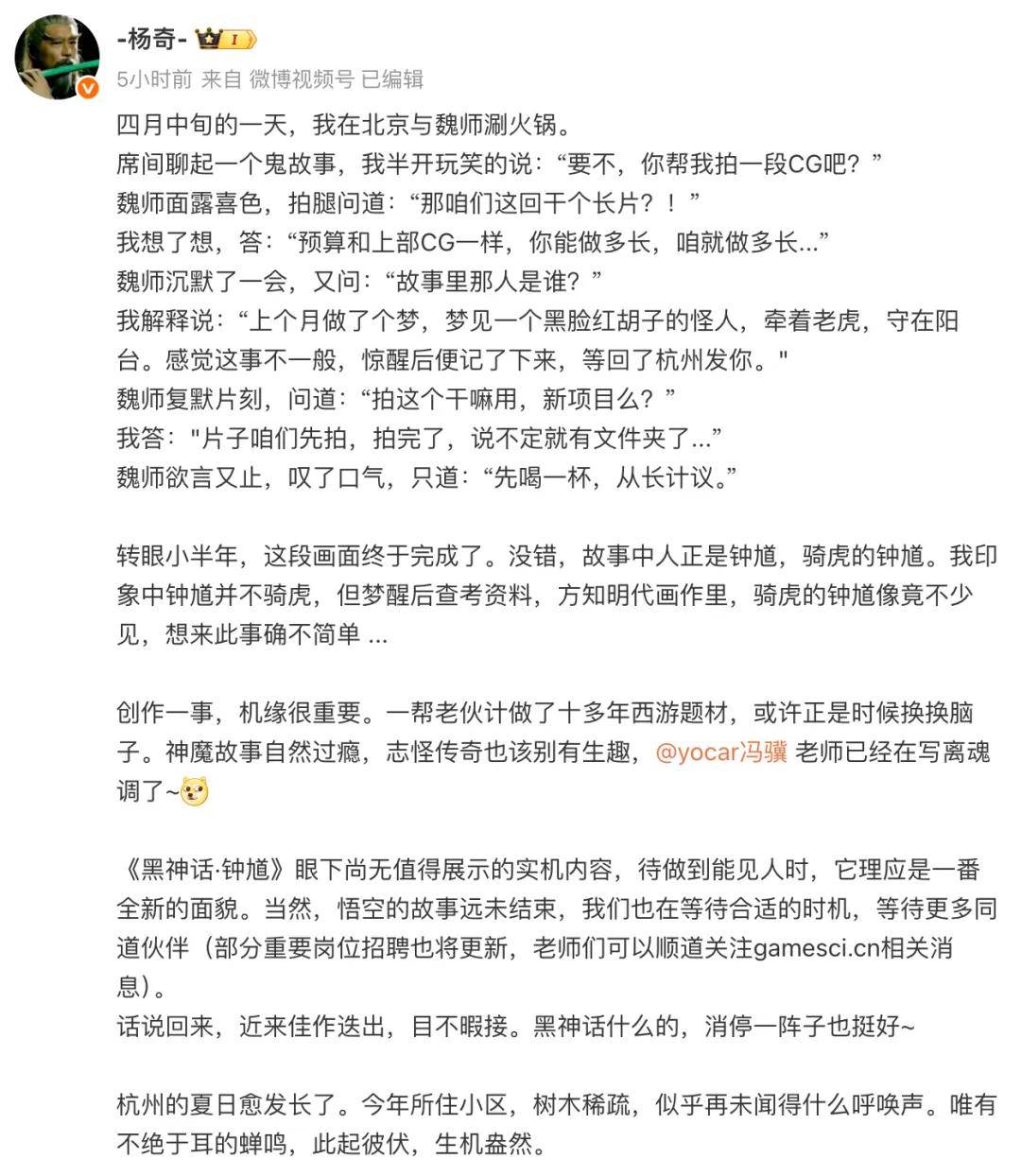 -杨奇- I

5小时前 来自 微博视频号 已编辑

四月中旬的一天，我在北京与魏师涮火锅。
席间聊起一个鬼故事，我半开玩笑的说：“要不，你帮我拍一段CG吧？”
魏师面露喜色，拍腿问道：“那咱们这回干个长片？！”
我想了想，答：“预算和上部CG一样，你能做多长，咱就做多长...”
魏师沉默了一会，又问：“故事里那人是谁？”
我解释说：“上个月做了个梦，梦见一个黑脸红胡子的怪人，牵着老虎，守在阳台。感觉这事不一般，惊醒后便记了下来，等回了杭州发你。"
魏师复默片刻，问道：“拍这个干嘛用，新项目么？”
我答："片子咱们先拍，拍完了，说不定就有文件夹了...”
魏师欲言又止，叹了口气，只道：“先喝一杯，从长计议。”

转眼小半年，这段画面终于完成了。没错，故事中人正是钟馗，骑虎的钟馗。我印象中钟馗并不骑虎，但梦醒后查考资料，方知明代画作里，骑虎的钟馗像竟不少见，想来此事确不简单 ...

创作一事，机缘很重要。一帮老伙计做了十多年西游题材，或许正是时候换换脑子。神魔故事自然过瘾，志怪传奇也该别有生趣，@yocar冯骥 老师已经在写离魂调了~

《黑神话·钟馗》眼下尚无值得展示的实机内容，待做到能见人时，它理应是一番全新的面貌。当然，悟空的故事远未结束，我们也在等待合适的时机，等待更多同道伙伴（部分重要岗位招聘也将更新，老师们可以顺道关注gamesci.cn相关消息）。
话说回来，近来佳作迭出，目不暇接。黑神话什么的，消停一阵子也挺好~

杭州的夏日愈发长了。今年所住小区，树木稀疏，似乎再未闻得什么呼唤声。唯有不绝于耳的蝉鸣，此起彼伏，生机盎然。